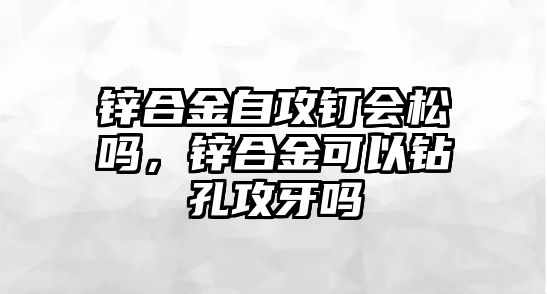 锌合金自攻钉会松吗，锌合金可以钻孔攻牙吗